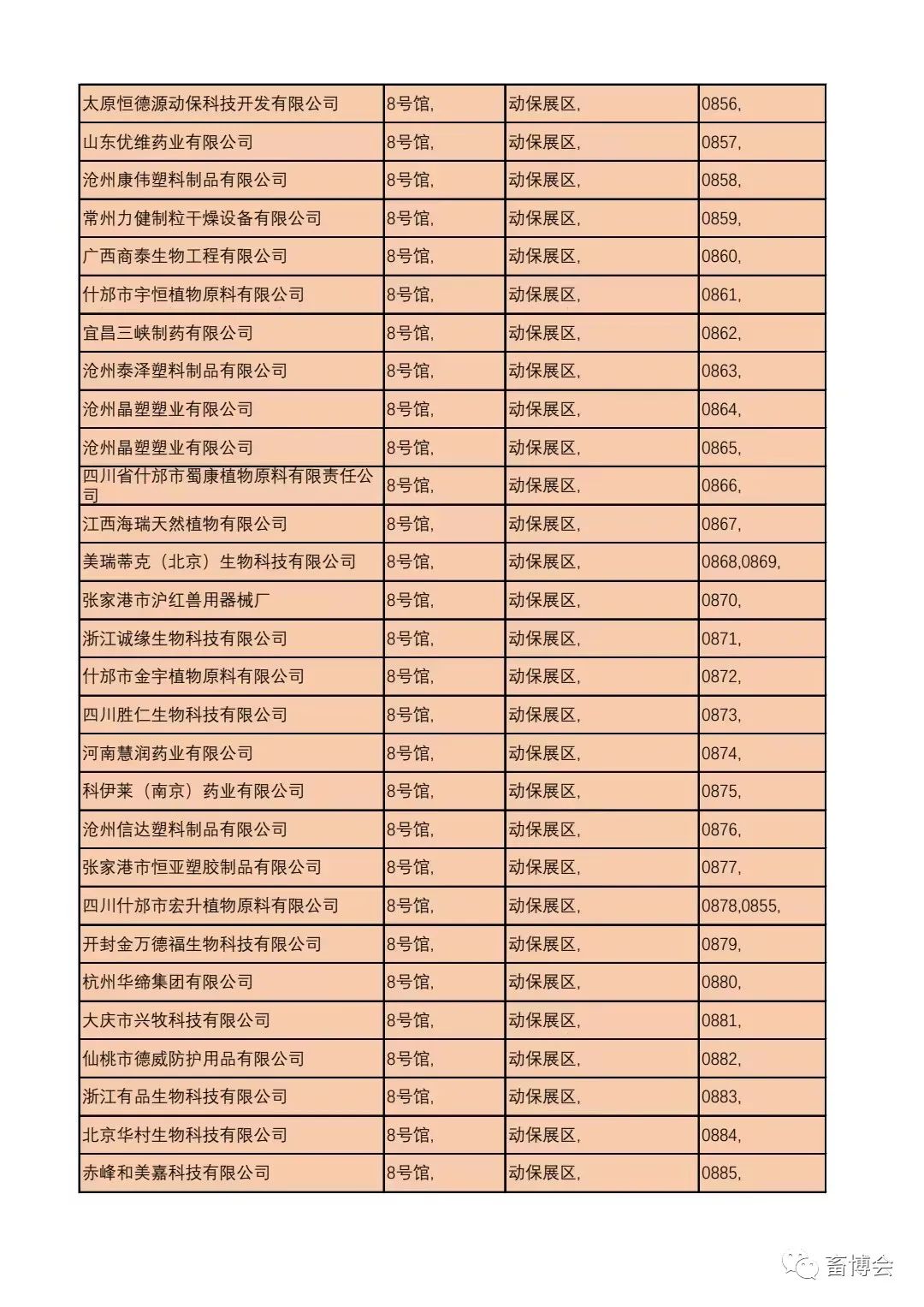 | 太原恒德源动保科技开发有限公司 | 8号馆, | 动保展区, | 0856, |
|---|---|---|---|
| 山东优维药业有限公司 | 8号馆, | 动保展区, | 0857, |
| 沧州康伟塑料制品有限公司 | 8号馆, | 动保展区, | 0858, |
| 常州力健制粒干燥设备有限公司 | 8号馆, | 动保展区, | 0859, |
| 广西商泰生物工程有限公司 | 8号馆, | 动保展区, | 0860, |
| 什邡市宇恒植物原料有限公司 | 8号馆, | 动保展区, | 0861, |
| 宜昌三峡制药有限公司 | 8号馆, | 动保展区, | 0862, |
| 沧州泰泽塑料制品有限公司 | 8号馆, | 动保展区, | 0863, |
| 沧州晶塑塑业有限公司 | 8号馆, | 动保展区, | 0864, |
| 沧州晶塑塑业有限公司 | 8号馆, | 动保展区, | 0865, |
| 四川省什邡市蜀康植物原料有限责任公司 | 8号馆, | 动保展区, | 0866, |
| 江西海瑞天然植物有限公司 | 8号馆, | 动保展区, | 0867, |
| 美瑞蒂克（北京）生物科技有限公司 | 8号馆, | 动保展区, | 0868,0869, |
| 张家港市沪红兽用器械厂 | 8号馆, | 动保展区, | 0870, |
| 浙江诚缘生物科技有限公司 | 8号馆, | 动保展区, | 0871, |
| 什邡市金宇植物原料有限公司 | 8号馆, | 动保展区, | 0872, |
| 四川胜仁生物科技有限公司 | 8号馆, | 动保展区, | 0873, |
| 河南慧润药业有限公司 | 8号馆, | 动保展区, | 0874, |
| 科伊莱（南京）药业有限公司 | 8号馆, | 动保展区, | 0875, |
| 沧州信达塑料制品有限公司 | 8号馆, | 动保展区, | 0876, |
| 张家港市恒亚塑胶制品有限公司 | 8号馆, | 动保展区, | 0877, |
| 四川什邡市宏升植物原料有限公司 | 8号馆, | 动保展区, | 0878,0855, |
| 开封金万德福生物科技有限公司 | 8号馆, | 动保展区, | 0879, |
| 杭州华缔集团有限公司 | 8号馆, | 动保展区, | 0880, |
| 大庆市兴牧科技有限公司 | 8号馆, | 动保展区, | 0881, |
| 仙桃市德威防护用品有限公司 | 8号馆, | 动保展区, | 0882, |
| 浙江有品生物科技有限公司 | 8号馆, | 动保展区, | 0883, |
| 北京华村生物科技有限公司 | 8号馆, | 动保展区, | 0884, |
| 赤峰和美嘉科技有限公司 | 8号馆, | 动保展区, | 0885, |

畜博会